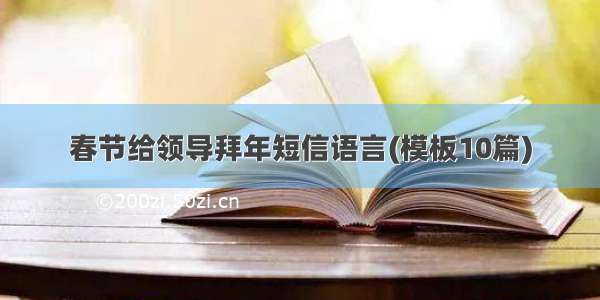 春节给领导拜年短信语言(模板10篇)

©200zi.50zi.cn